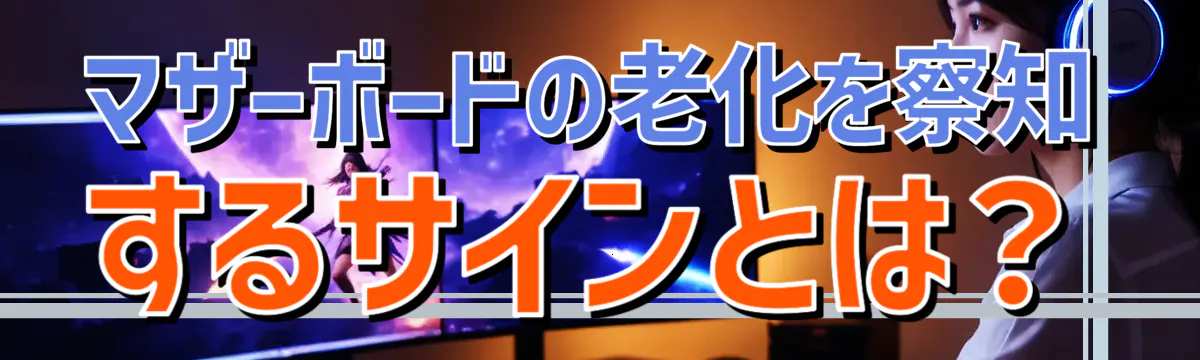 マザーボードの老化を察知するサインとは？